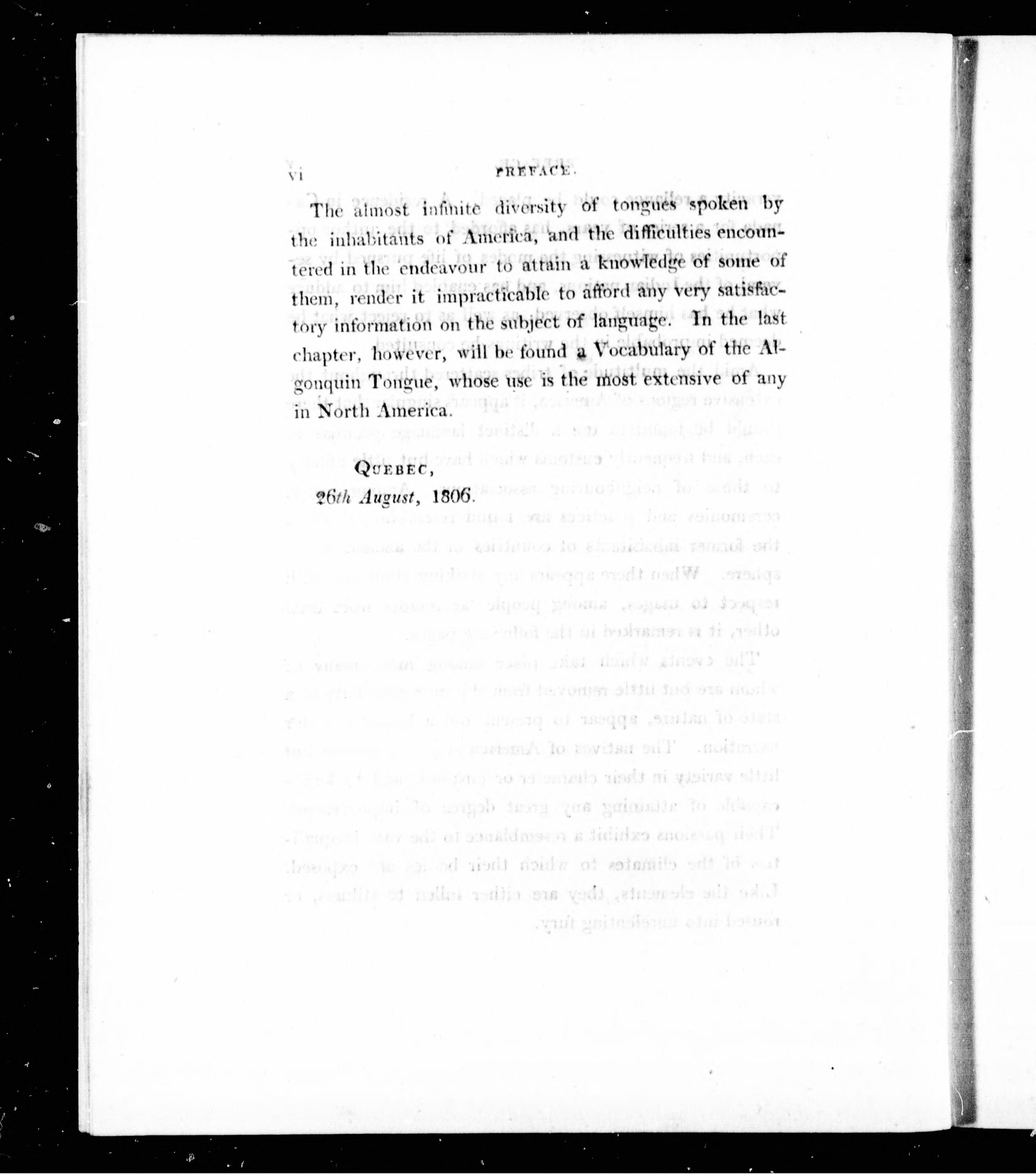 vi PREFACE.

The almost infinite diversity of tongues spoken by the inhabitants of America, and the difficulties encountered in the endeavour to attain a knowledge of some of them, render it impracticable to afford any very satisfactory information on the subject of language. In the last chapter, however, will be found a Vocabulary of the Algonquin Tongue, whose use is the most extensive of any in North America.

QUEBEC,
26th August, 1806.